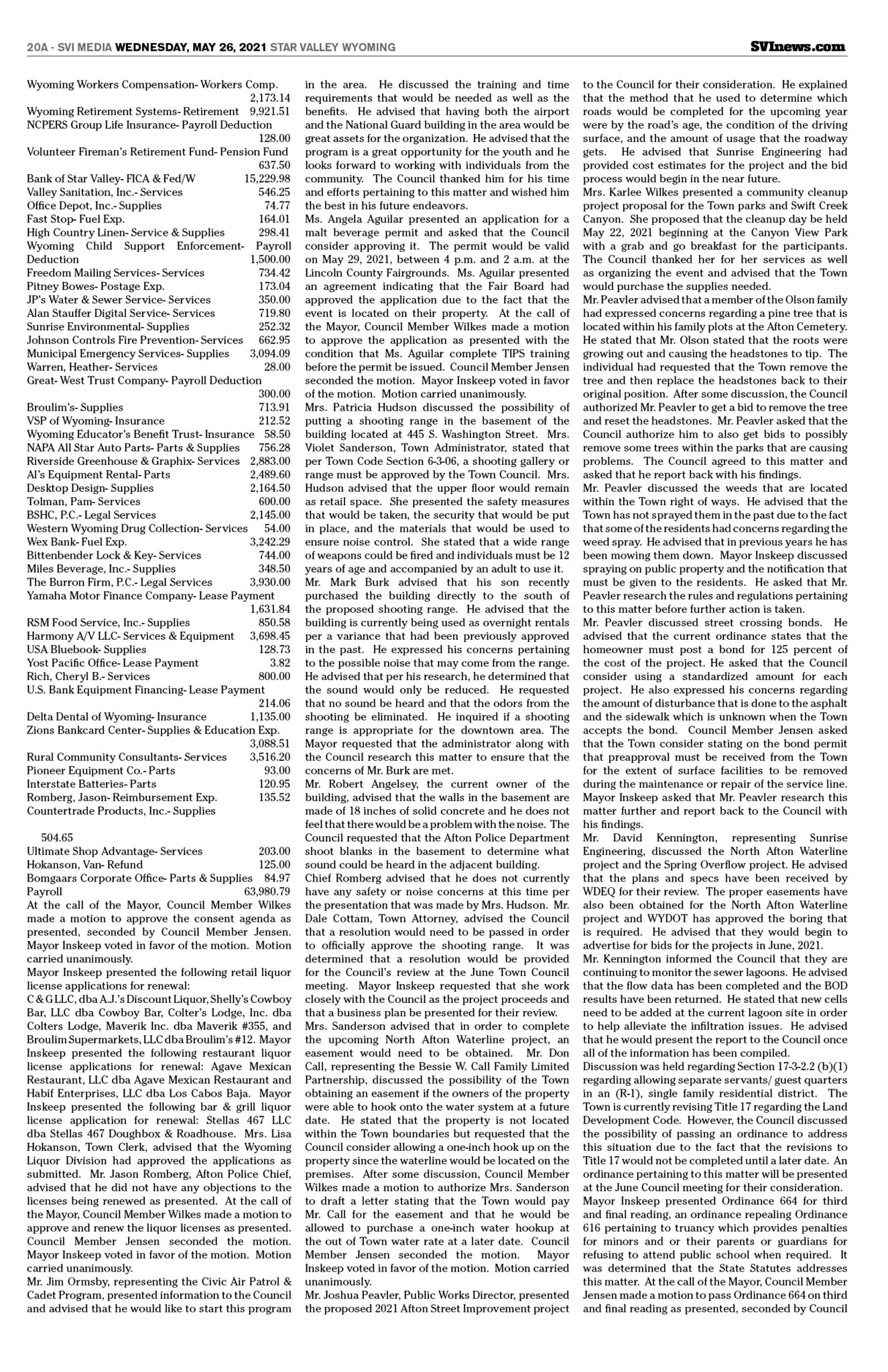 20A - SVI MEDIA WEDNESDAY, MAY 26, 2021 STAR VALLEY WYOMING

SVInews.com

Wyoming Workers Compensation- Workers Comp. 2,173.14
Wyoming Retirement Systems- Retirement 9,921.51
NCPERS Group Life Insurance- Payroll Deduction 128.00
Volunteer Fireman's Retirement Fund- Pension Fund 637.50
Bank of Star Valley- FICA & Fed/W 15,229.98
Valley Sanitation, Inc.- Services 546.25
Office Depot, Inc.- Supplies 74.77
Fast Stop- Fuel Exp. 164.01
High Country Linen- Service & Supplies 298.41
Wyoming Child Support Enforcement- Payroll Deduction 1,500.00
Freedom Mailing Services- Services 734.42
Pitney Bowes- Postage Exp. 173.04
JP's Water & Sewer Service- Services 350.00
Alan Stauffer Digital Service- Services 719.80
Sunrise Environmental- Supplies 252.32
Johnson Controls Fire Prevention- Services 662.95
Municipal Emergency Services- Supplies 3,094.09
Warren, Heather- Services 28.00
Great- West Trust Company- Payroll Deduction 300.00
Broulim's- Supplies 713.91
VSP of Wyoming- Insurance 212.52
Wyoming Educator's Benefit Trust- Insurance 58.50
NAPA All Star Auto Parts- Parts & Supplies 756.28
Riverside Greenhouse & Graphix- Services 2,883.00
Al's Equipment Rental- Parts 2,489.60
Desktop Design- Supplies 2,164.50
Tolman, Pam- Services 600.00
BSHC, P.C.- Legal Services 2,145.00
Western Wyoming Drug Collection- Services 54.00
Wex Bank- Fuel Exp. 3,242.29
Bittenbender Lock & Key- Services 744.00
Miles Beverage, Inc.- Supplies 348.50
The Burron Firm, P.C.- Legal Services 3,930.00
Yamaha Motor Finance Company- Lease Payment 1,631.84
RSM Food Service, Inc.- Supplies 850.58
Harmony A/V LLC- Services & Equipment 3,698.45
USA Bluebook- Supplies 128.73
Yost Pacific Office- Lease Payment 3.82
Rich, Cheryl B.- Services 800.00
U.S. Bank Equipment Financing- Lease Payment 214.06
Delta Dental of Wyoming- Insurance 1,135.00
Zions Bankcard Center- Supplies & Education Exp. 3,088.51
Rural Community Consultants- Services 3,516.20
Pioneer Equipment Co.- Parts 93.00
Interstate Batteries- Parts 120.95
Romberg, Jason- Reimbursement Exp. 135.52
Countertrade Products, Inc.- Supplies

504.65
Ultimate Shop Advantage- Services 203.00
Hokanson, Van- Refund 125.00
Bomgaars Corporate Office- Parts & Supplies 84.97
Payroll 63,980.79
At the call of the Mayor, Council Member Wilkes made a motion to approve the consent agenda as presented, seconded by Council Member Jensen. Mayor Inskeep voted in favor of the motion. Motion carried unanimously.
Mayor Inskeep presented the following retail liquor license applications for renewal:
C & G LLC, dba A.J.'s Discount Liquor, Shelly's Cowboy Bar, LLC dba Cowboy Bar, Colter's Lodge, Inc. dba Colters Lodge, Maverik Inc. dba Maverik #355, and Broulim Supermarkets, LLC dba Broulim's #12. Mayor Inskeep presented the following restaurant liquor license applications for renewal: Agave Mexican Restaurant, LLC dba Agave Mexican Restaurant and Habif Enterprises, LLC dba Los Cabos Baja. Mayor Inskeep presented the following bar & grill liquor license application for renewal: Stellas 467 LLC dba Stellas 467 Doughbox & Roadhouse. Mrs. Lisa Hokanson, Town Clerk, advised that the Wyoming Liquor Division had approved the applications as submitted. Mr. Jason Romberg, Afton Police Chief, advised that he did not have any objections to the licenses being renewed as presented. At the call of the Mayor, Council Member Wilkes made a motion to approve and renew the liquor licenses as presented. Council Member Jensen seconded the motion. Mayor Inskeep voted in favor of the motion. Motion carried unanimously.
Mr. Jim Ormsby, representing the Civic Air Patrol & Cadet Program, presented information to the Council and advised that he would like to start this program in the area. He discussed the training and time requirements that would be needed as well as the benefits. He advised that having both the airport and the National Guard building in the area would be great assets for the organization. He advised that the program is a great opportunity for the youth and he looks forward to working with individuals from the community. The Council thanked him for his time and efforts pertaining to this matter and wished him the best in his future endeavors.
Ms. Angela Aguilar presented an application for a malt beverage permit and asked that the Council consider approving it. The permit would be valid on May 29, 2021, between 4 p.m. and 2 a.m. at the Lincoln County Fairgrounds. Ms. Aguilar presented an agreement indicating that the Fair Board had approved the application due to the fact that the event is located on their property. At the call of the Mayor, Council Member Wilkes made a motion to approve the application as presented with the condition that Ms. Aguilar complete TIPS training before the permit be issued. Council Member Jensen seconded the motion. Mayor Inskeep voted in favor of the motion. Motion carried unanimously.
Mrs. Patricia Hudson discussed the possibility of putting a shooting range in the basement of the building located at 445 S. Washington Street. Mrs. Violet Sanderson, Town Administrator, stated that per Town Code Section 6-3-06, a shooting gallery or range must be approved by the Town Council. Mrs. Hudson advised that the upper floor would remain as retail space. She presented the safety measures that would be taken, the security that would be put in place, and the materials that would be used to ensure noise control. She stated that a wide range of weapons could be fired and individuals must be 12 years of age and accompanied by an adult to use it.
Mr. Mark Burk advised that his son recently purchased the building directly to the south of the proposed shooting range. He advised that the building is currently being used as overnight rentals per a variance that had been previously approved in the past. He expressed his concerns pertaining to the possible noise that may come from the range. He advised that per his research, he determined that the sound would only be reduced. He requested that no sound be heard and that the odors from the shooting be eliminated. He inquired if a shooting range is appropriate for the downtown area. The Mayor requested that the administrator along with the Council research this matter to ensure that the concerns of Mr. Burk are met.
Mr. Robert Angelsey, the current owner of the building, advised that the walls in the basement are made of 18 inches of solid concrete and he does not feel that there would be a problem with the noise. The Council requested that the Afton Police Department shoot blanks in the basement to determine what sound could be heard in the adjacent building.
Chief Romberg advised that he does not currently have any safety or noise concerns at this time per the presentation that was made by Mrs. Hudson. Mr. Dale Cottam, Town Attorney, advised the Council that a resolution would need to be passed in order to officially approve the shooting range. It was determined that a resolution would be provided for the Council's review at the June Town Council meeting. Mayor Inskeep requested that she work closely with the Council as the project proceeds and that a business plan be presented for their review.
Mrs. Sanderson advised that in order to complete the upcoming North Afton Waterline project, an easement would need to be obtained. Mr. Don Call, representing the Bessie W. Call Family Limited Partnership, discussed the possibility of the Town obtaining an easement if the owners of the property were able to hook onto the water system at a future date. He stated that the property is not located within the Town boundaries but requested that the Council consider allowing a one-inch hook up on the property since the waterline would be located on the premises. After some discussion, Council Member Wilkes made a motion to authorize Mrs. Sanderson to draft a letter stating that the Town would pay Mr. Call for the easement and that he would be allowed to purchase a one-inch water hookup at the out of Town water rate at a later date. Council Member Jensen seconded the motion. Mayor Inskeep voted in favor of the motion. Motion carried unanimously.
Mr. Joshua Peavler, Public Works Director, presented the proposed 2021 Afton Street Improvement project to the Council for their consideration. He explained that the method that he used to determine which roads would be completed for the upcoming year were by the road's age, the condition of the driving surface, and the amount of usage that the roadway gets. He advised that Sunrise Engineering had provided cost estimates for the project and the bid process would begin in the near future.
Mrs. Karlee Wilkes presented a community cleanup project proposal for the Town parks and Swift Creek Canyon. She proposed that the cleanup day be held May 22, 2021 beginning at the Canyon View Park with a grab and go breakfast for the participants. The Council thanked her for her services as well as organizing the event and advised that the Town would purchase the supplies needed.
Mr. Peavler advised that a member of the Olson family had expressed concerns regarding a pine tree that is located within his family plots at the Afton Cemetery. He stated that Mr. Olson stated that the roots were growing out and causing the headstones to tip. The individual had requested that the Town remove the tree and then replace the headstones back to their original position. After some discussion, the Council authorized Mr. Peavler to get a bid to remove the tree and reset the headstones. Mr. Peavler asked that the Council authorize him to also get bids to possibly remove some trees within the parks that are causing problems. The Council agreed to this matter and asked that he report back with his findings.
Mr. Peavler discussed the weeds that are located within the Town right of ways. He advised that the Town has not sprayed them in the past due to the fact that some of the residents had concerns regarding the weed spray. He advised that in previous years he has been mowing them down. Mayor Inskeep discussed spraying on public property and the notification that must be given to the residents. He asked that Mr. Peavler research the rules and regulations pertaining to this matter before further action is taken.
Mr. Peavler discussed street crossing bonds. He advised that the current ordinance states that the homeowner must post a bond for 125 percent of the cost of the project. He asked that the Council consider using a standardized amount for each project. He also expressed his concerns regarding the amount of disturbance that is done to the asphalt and the sidewalk which is unknown when the Town accepts the bond. Council Member Jensen asked that the Town consider stating on the bond permit that preapproval must be received from the Town for the extent of surface facilities to be removed during the maintenance or repair of the service line. Mayor Inskeep asked that Mr. Peavler research this matter further and report back to the Council with his findings.
Mr. David Kennington, representing Sunrise Engineering, discussed the North Afton Waterline project and the Spring Overflow project. He advised that the plans and specs have been received by WDEQ for their review. The proper easements have also been obtained for the North Afton Waterline project and WYDOT has approved the boring that is required. He advised that they would begin to advertise for bids for the projects in June, 2021.
Mr. Kennington informed the Council that they are continuing to monitor the sewer lagoons. He advised that the flow data has been completed and the BOD results have been returned. He stated that new cells need to be added at the current lagoon site in order to help alleviate the infiltration issues. He advised that he would present the report to the Council once all of the information has been compiled.
Discussion was held regarding Section 17-3-2.2 (b)(1) regarding allowing separate servants/ guest quarters in an (R-1), single family residential district. The Town is currently revising Title 17 regarding the Land Development Code. However, the Council discussed the possibility of passing an ordinance to address this situation due to the fact that the revisions to Title 17 would not be completed until a later date. An ordinance pertaining to this matter will be presented at the June Council meeting for their consideration.
Mayor Inskeep presented Ordinance 664 for third and final reading, an ordinance repealing Ordinance 616 pertaining to truancy which provides penalties for minors and or their parents or guardians for refusing to attend public school when required. It was determined that the State Statutes addresses this matter. At the call of the Mayor, Council Member Jensen made a motion to pass Ordinance 664 on third and final reading as presented, seconded by Council